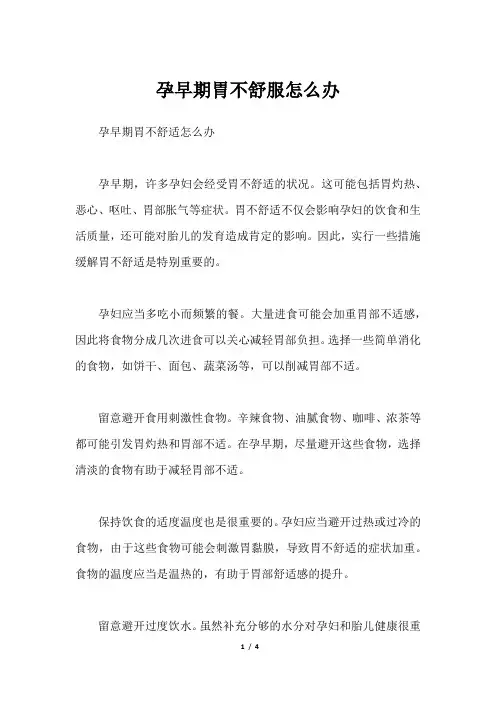 孕早期胃不舒服怎么办

孕早期胃不舒适怎么办

孕早期，许多孕妇会经受胃不舒适的状况。这可能包括胃灼热、恶心、呕吐、胃部胀气等症状。胃不舒适不仅会影响孕妇的饮食和生活质量，还可能对胎儿的发育造成肯定的影响。因此，实行一些措施缓解胃不舒适是特别重要的。

孕妇应当多吃小而频繁的餐。大量进食可能会加重胃部不适感，因此将食物分成几次进食可以关心减轻胃部负担。选择一些简单消化的食物，如饼干、面包、蔬菜汤等，可以削减胃部不适。

留意避开食用刺激性食物。辛辣食物、油腻食物、咖啡、浓茶等都可能引发胃灼热和胃部不适。在孕早期，尽量避开这些食物，选择清淡的食物有助于减轻胃部不适。

保持饮食的适度温度也是很重要的。孕妇应当避开过热或过冷的食物，由于这些食物可能会刺激胃黏膜，导致胃不舒适的症状加重。食物的温度应当是温热的，有助于胃部舒适感的提升。

留意避开过度饮水。虽然补充分够的水分对孕妇和胎儿健康很重

1 / 4